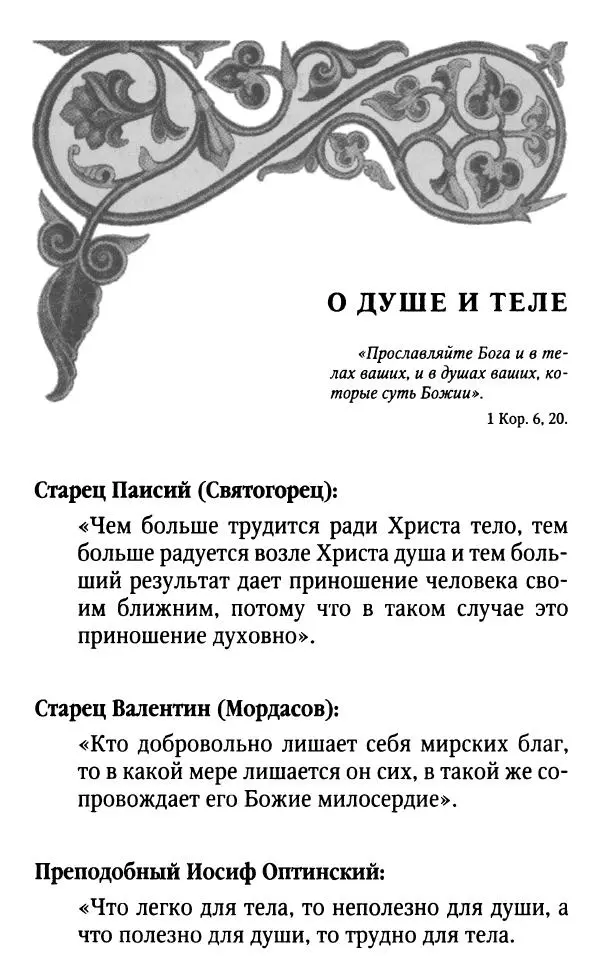 О ДУШЕ И ТЕЛЕ

«Прославляйте Бога и в телах ваших, и в душах ваших, которые суть Божии».
1 Кор. 6, 20.

Старец Паисий (Святогорец):

«Чем больше трудится ради Христа тело, тем больше радуется возле Христа душа и тем больший результат дает приношение человека своим ближним, потому что в таком случае это приношение духовно».

Старец Валентин (Мордасов):

«Кто добровольно лишает себя мирских благ, то в какой мере лишается он сих, в такой же сопровождает его Божие милосердие».

Преподобный Иосиф Оптинский:

«Что легко для тела, то неполезно для души, а что полезно для души, то трудно для тела.